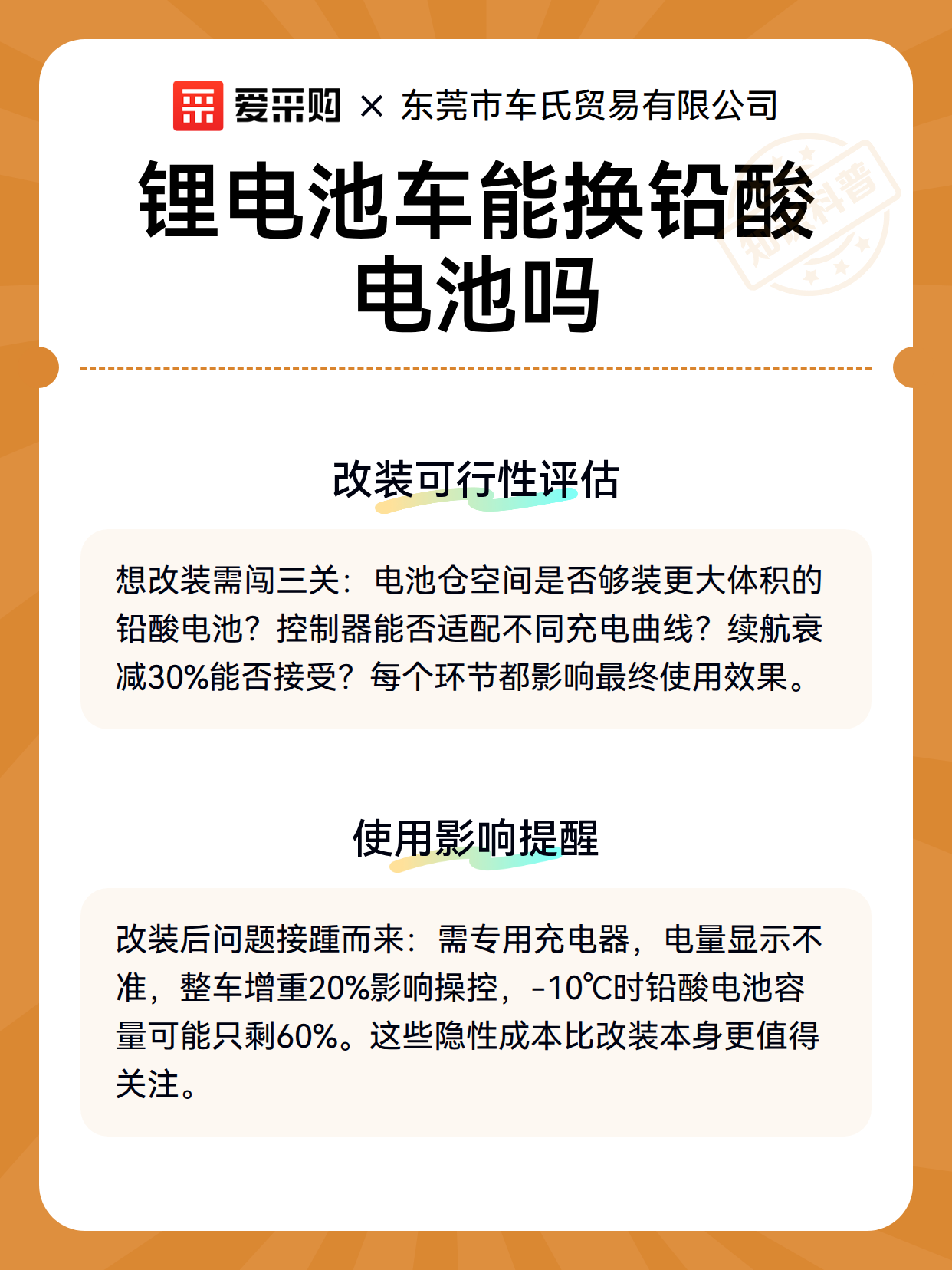 爱采购 × 东莞市车氏贸易有限公司

锂电池车能换铅酸电池吗

知识科普

改装可行性评估

想改装需闯三关：电池仓空间是否够装更大体积的铅酸电池？控制器能否适配不同充电曲线？续航衰减30%能否接受？每个环节都影响最终使用效果。

使用影响提醒

改装后问题接踵而来：需专用充电器，电量显示不准，整车增重20%影响操控，-10℃时铅酸电池容量可能只剩60%。这些隐性成本比改装本身更值得关注。